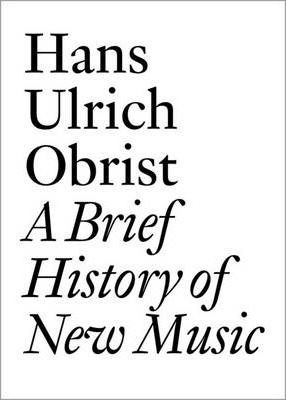 Hans
Ulrich
Obrist
A Brief
History of
New Music